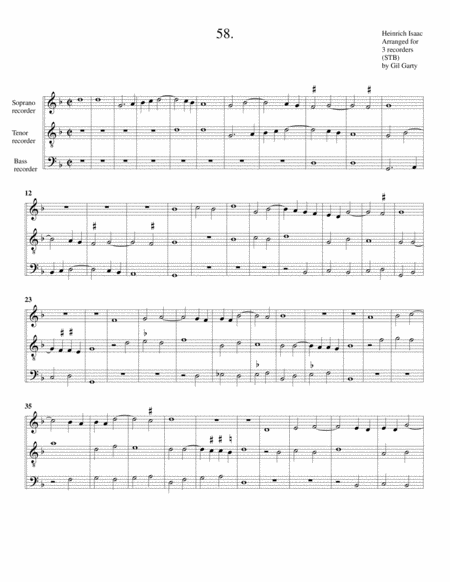 58.

Heinrich Isaac
Arranged for
3 recorders
(STB)
by Gil Garty

Soprano
recorder

Tenor
recorder

Bass
recorder

12

23

35